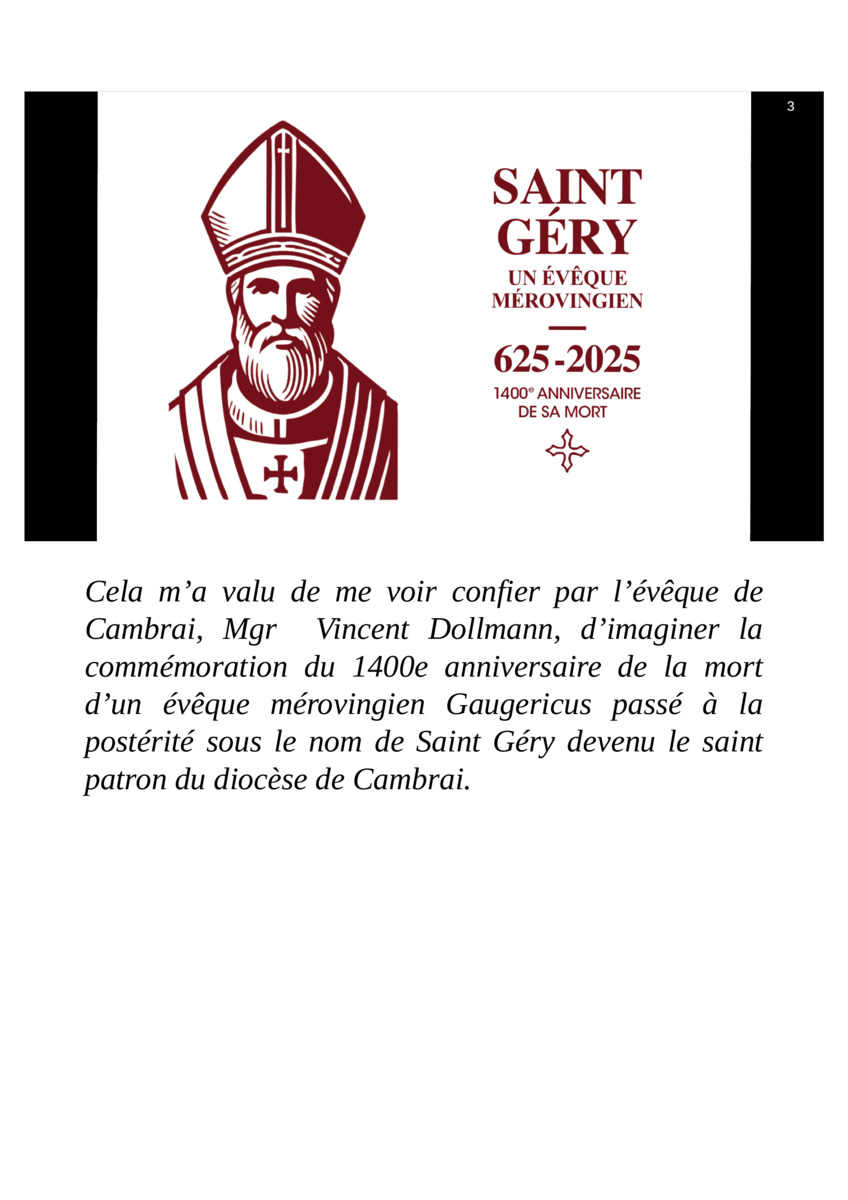 3

SAINT GÉRY

UN ÉVÊQUE MÉROVINGIEN

625-2025

1400e ANNIVERSAIRE DE SA MORT

Cela m'a valu de me voir confier par l'évêque de Cambrai, Mgr Vincent Dollmann, d'imaginer la commémoration du 1400e anniversaire de la mort d'un évêque mérovingien Gaugericus passé à la postérité sous le nom de Saint Géry devenu le saint patron du diocèse de Cambrai.